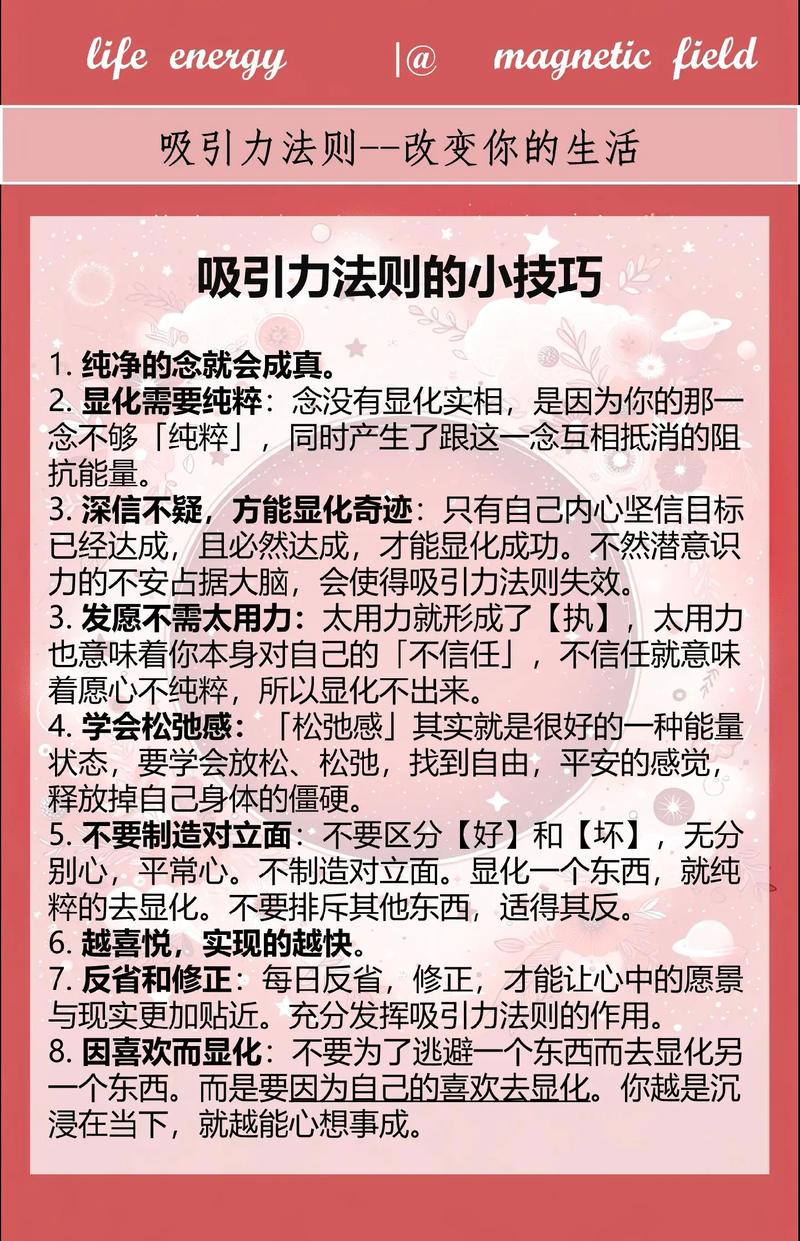 life energy |@ magnetic field

吸引力法则--改变你的生活

吸引力法则的小技巧

1. 纯净的念就会成真。
2. 显化需要纯粹：念没有显化实相，是因为你的那一念不够「纯粹」，同时产生了跟这一念互相抵消的阻抗能量。
3. 深信不疑，方能显化奇迹：只有自己内心坚信目标已经达成，且必然达成，才能显化成功。不然潜意识力的不安占据大脑，会使得吸引力法则失效。
3. 发愿不需太用力：太用力就形成了【执】，太用力也意味着你本身对自己的「不信任」，不信任就意味着愿心不纯粹，所以显化不出来。
4. 学会松弛感：「松弛感」其实就是很好的一种能量状态，要学会放松、松弛，找到自由，平安的感觉，释放掉自己身体的僵硬。
5. 不要制造对立面：不要区分【好】和【坏】，无分别心，平常心。不制造对立面。显化一个东西，就纯粹的去显化。不要排斥其他东西，适得其反。
6. 越喜悦，实现的越快。
7. 反省和修正：每日反省，修正，才能让心中的愿景与现实更加贴近。充分发挥吸引力法则的作用。
8. 因喜欢而显化：不要为了逃避一个东西而去显化另一个东西。而是要因为自己的喜欢去显化。你越是沉浸在当下，就越能心想事成。